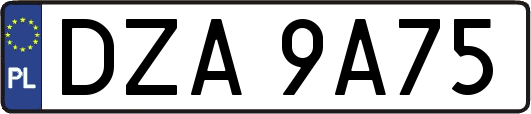 PL
DZA 9A75